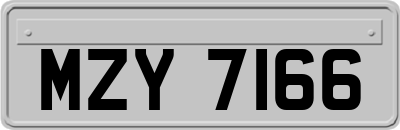 MZY 7166